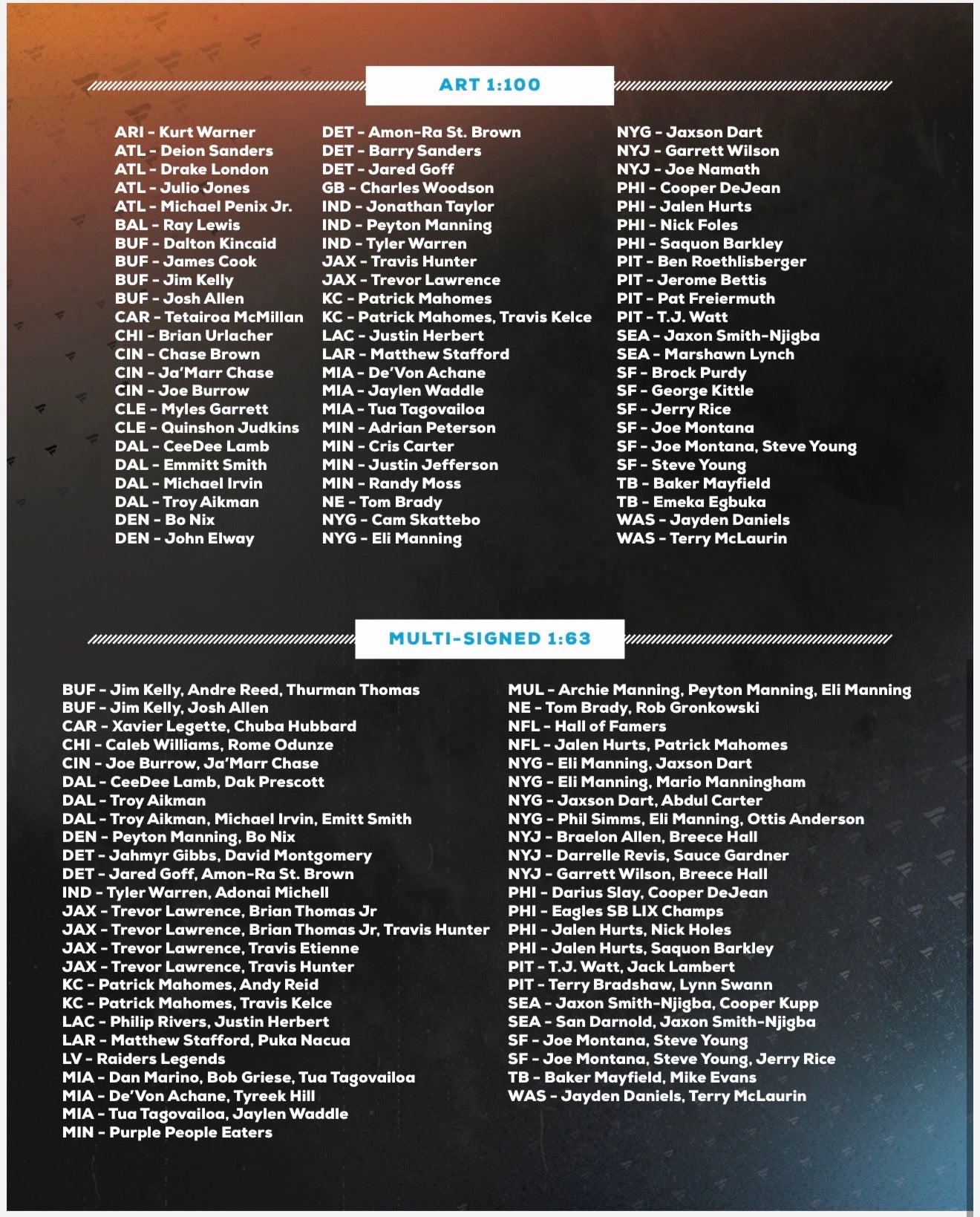 ART 1:100

ARI - Kurt Warner
ATL - Deion Sanders
ATL - Drake London
ATL - Julio Jones
ATL - Michael Penix Jr.
BAL - Ray Lewis
BUF - Dalton Kincaid
BUF - James Cook
BUF - Jim Kelly
BUF - Josh Allen
CAR - Tetairoa McMillan
CHI - Brian Urlacher
CIN - Chase Brown
CIN - Ja'Marr Chase
CIN - Joe Burrow
CLE - Myles Garrett
CLE - Quinshon Judkins
DAL - CeeDee Lamb
DAL - Emmitt Smith
DAL - Michael Irvin
DAL - Troy Aikman
DEN - Bo Nix
DEN - John Elway

DET - Amon-Ra St. Brown
DET - Barry Sanders
DET - Jared Goff
GB - Charles Woodson
IND - Jonathan Taylor
IND - Peyton Manning
IND - Tyler Warren
JAX - Travis Hunter
JAX - Trevor Lawrence
KC - Patrick Mahomes
KC - Patrick Mahomes, Travis Kelce
LAC - Justin Herbert
LAR - Matthew Stafford
MIA - De'Von Achane
MIA - Jaylen Waddle
MIA - Tua Tagovailoa
MIN - Adrian Peterson
MIN - Cris Carter
MIN - Justin Jefferson
MIN - Randy Moss
NE - Tom Brady
NYG - Cam Skattebo
NYG - Eli Manning

NYG - Jaxson Dart
NYJ - Garrett Wilson
NYJ - Joe Namath
PHI - Cooper DeJean
PHI - Jalen Hurts
PHI - Nick Foles
PHI - Saquon Barkley
PIT - Ben Roethlisberger
PIT - Jerome Bettis
PIT - Pat Freiermuth
PIT - T.J. Watt
SEA - Jaxon Smith-Njigba
SEA - Marshawn Lynch
SF - Brock Purdy
SF - George Kittle
SF - Jerry Rice
SF - Joe Montana
SF - Joe Montana, Steve Young
SF - Steve Young
TB - Baker Mayfield
TB - Emeka Egbuka
WAS - Jayden Daniels
WAS - Terry McLaurin

MULTI-SIGNED 1:63

BUF - Jim Kelly, Andre Reed, Thurman Thomas
BUF - Jim Kelly, Josh Allen
CAR - Xavier Legette, Chuba Hubbard
CHI - Caleb Williams, Rome Odunze
CIN - Joe Burrow, Ja'Marr Chase
DAL - CeeDee Lamb, Dak Prescott
DAL - Troy Aikman
DAL - Troy Aikman, Michael Irvin, Emitt Smith
DEN - Peyton Manning, Bo Nix
DET - Jahmyr Gibbs, David Montgomery
DET - Jared Goff, Amon-Ra St. Brown
IND - Tyler Warren, Adonai Michell
JAX - Trevor Lawrence, Brian Thomas Jr
JAX - Trevor Lawrence, Brian Thomas Jr, Travis Hunter
JAX - Trevor Lawrence, Travis Etienne
JAX - Trevor Lawrence, Travis Hunter
KC - Patrick Mahomes, Andy Reid
KC - Patrick Mahomes, Travis Kelce
LAC - Philip Rivers, Justin Herbert
LAR - Matthew Stafford, Puka Nacua
LV - Raiders Legends
MIA - Dan Marino, Bob Griese, Tua Tagovailoa
MIA - De'Von Achane, Tyreek Hill
MIA - Tua Tagovailoa, Jaylen Waddle
MIN - Purple People Eaters

MUL - Archie Manning, Peyton Manning, Eli Manning
NE - Tom Brady, Rob Gronkowski
NFL - Hall of Famers
NFL - Jalen Hurts, Patrick Mahomes
NYG - Eli Manning, Jaxson Dart
NYG - Eli Manning, Mario Manningham
NYG - Jaxson Dart, Abdul Carter
NYG - Phil Simms, Eli Manning, Ottis Anderson
NYJ - Braelon Allen, Breece Hall
NYJ - Darrelle Revis, Sauce Gardner
NYJ - Garrett Wilson, Breece Hall
PHI - Darius Slay, Cooper DeJean
PHI - Eagles SB LIX Champs
PHI - Jalen Hurts, Nick Holes
PHI - Jalen Hurts, Saquon Barkley
PIT - T.J. Watt, Jack Lambert
PIT - Terry Bradshaw, Lynn Swann
SEA - Jaxon Smith-Njigba, Cooper Kupp
SEA - San Darnold, Jaxon Smith-Njigba
SF - Joe Montana, Steve Young
SF - Joe Montana, Steve Young, Jerry Rice
TB - Baker Mayfield, Mike Evans
WAS - Jayden Daniels, Terry McLaurin